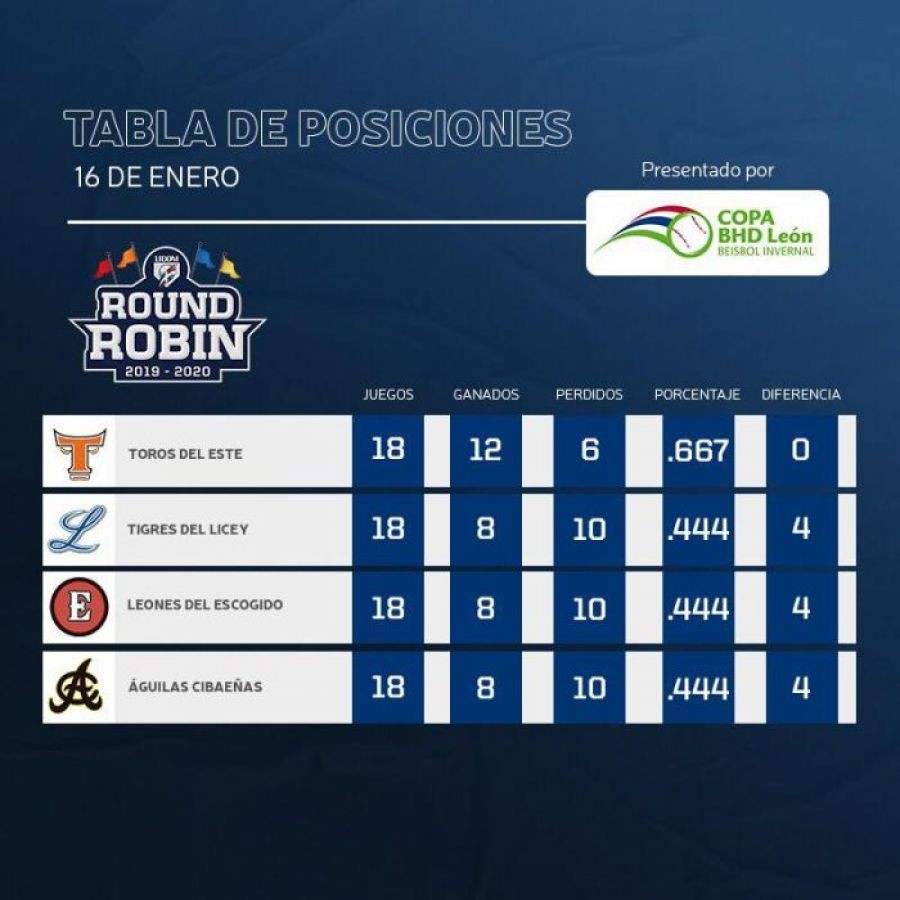 TABLA DE POSICIONES
16 DE ENERO

Presentado por

COPA BHD León BEISBOL INVERNAL

LIDOM
ROUND ROBIN
2019 - 2020

| | JUEGOS | GANADOS | PERDIDOS | PORCENTAJE | DIFERENCIA |
|---|---|---|---|---|---|
| TOROS DEL ESTE | 18 | 12 | 6 | .667 | 0 |
| TIGRES DEL LICEY | 18 | 8 | 10 | .444 | 4 |
| LEONES DEL ESCOGIDO | 18 | 8 | 10 | .444 | 4 |
| ÁGUILAS CIBAEÑAS | 18 | 8 | 10 | .444 | 4 |